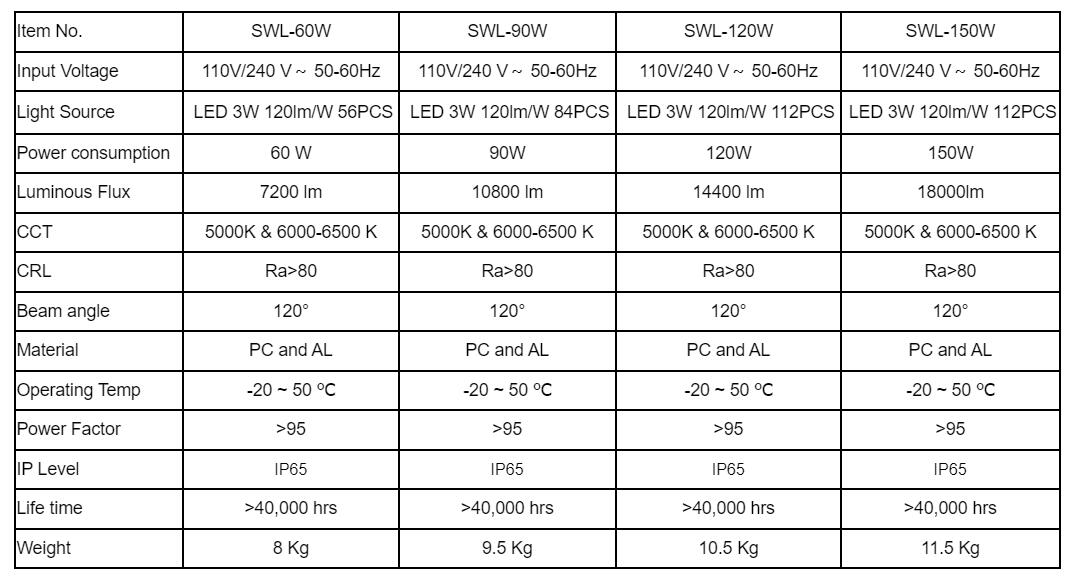 | Item No. | SWL-60W | SWL-90W | SWL-120W | SWL-150W |
|---|---|---|---|---|
| Input Voltage | 110V/240 V ~ 50-60Hz | 110V/240 V ~ 50-60Hz | 110V/240 V ~ 50-60Hz | 110V/240 V ~ 50-60Hz |
| Light Source | LED 3W 120lm/W 56PCS | LED 3W 120lm/W 84PCS | LED 3W 120lm/W 112PCS | LED 3W 120lm/W 112PCS |
| Power consumption | 60 W | 90W | 120W | 150W |
| Luminous Flux | 7200 lm | 10800 lm | 14400 lm | 18000lm |
| CCT | 5000K & 6000-6500 K | 5000K & 6000-6500 K | 5000K & 6000-6500 K | 5000K & 6000-6500 K |
| CRL | Ra>80 | Ra>80 | Ra>80 | Ra>80 |
| Beam angle | 120° | 120° | 120° | 120° |
| Material | PC and AL | PC and AL | PC and AL | PC and AL |
| Operating Temp | -20 ~ 50 ºC | -20 ~ 50 ºC | -20 ~ 50 ºC | -20 ~ 50 ºC |
| Power Factor | >95 | >95 | >95 | >95 |
| IP Level | IP65 | IP65 | IP65 | IP65 |
| Life time | >40,000 hrs | >40,000 hrs | >40,000 hrs | >40,000 hrs |
| Weight | 8 Kg | 9.5 Kg | 10.5 Kg | 11.5 Kg |